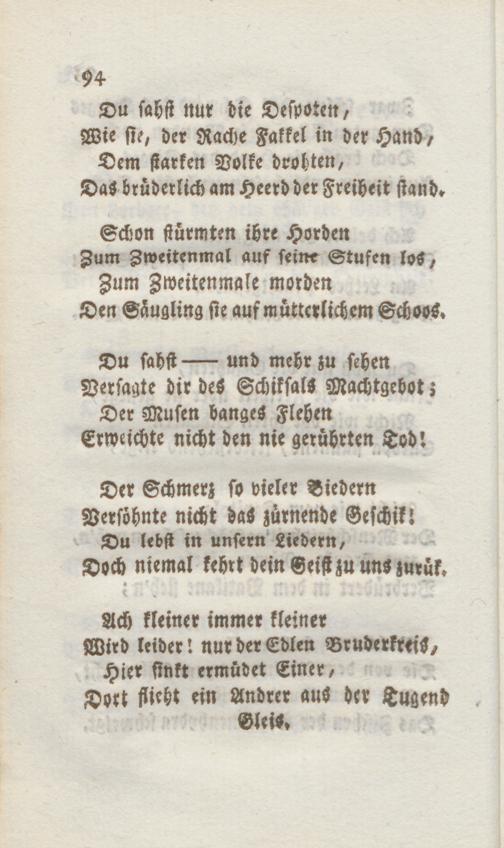 94

Du sahst nur die Despoten,
Wie sie, der Rache Fakkel in der Hand,
Dem starken Volke drohten,
Das brüderlich am Heerd der Freiheit stand.

Schon stürmten ihre Horden
Zum Zweitenmal auf seine Stufen los,
Zum Zweitenmale morden
Den Säugling sie auf mütterlichem Schoos.

Du sahst — und mehr zu sehen
Versagte dir des Schiksals Machtgebot;
Der Musen banges Flehen
Erweichte nicht den nie gerührten Tod!

Der Schmerz so vieler Biedern
Versöhnte nicht das zürnende Geschik!
Du lebst in unsern Liedern,
Doch niemal kehrt dein Geist zu uns zurük.

Ach kleiner immer kleiner
Wird leider! nur der Edlen Bruderkreis,
Hier sinkt ermüdet Einer,
Dort flieht ein Andrer aus der Tugend Gleis.